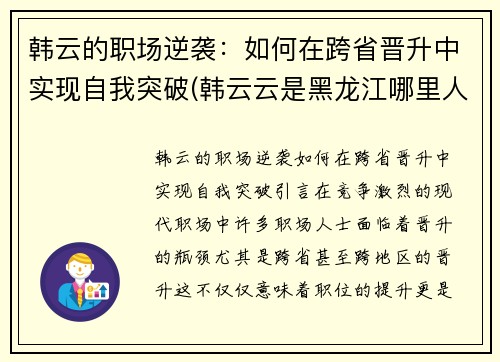 韩云的职场逆袭：如何在跨省晋升中实现自我突破(韩云云是黑龙江哪里人

韩云的职场逆袭如何在跨省晋升中实现自我突破引言在竞争激烈的现代职场中许多职场人士面临着晋升的瓶颈尤其是跨省甚至跨地区的晋升这不仅仅意味着职位的提升更是